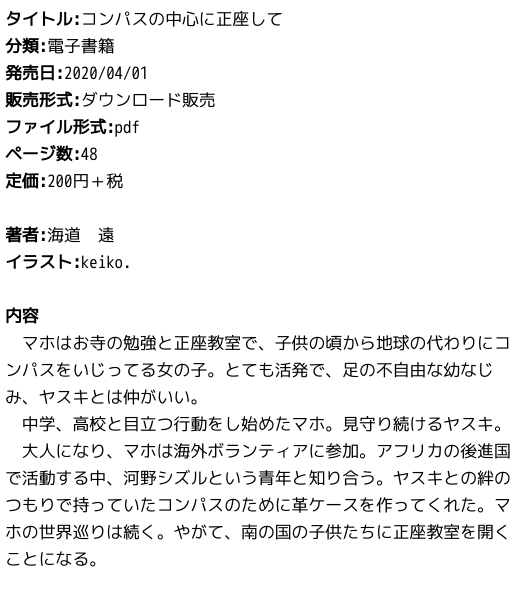 タイトル:コンパスの中心に正座して
分類:電子書籍
発売日:2020/04/01
販売形式:ダウンロード販売
ファイル形式:pdf
ページ数:48
定価:200円＋税

著者:海道　遠
イラスト:keiko.

内容
マホはお寺の勉強と正座教室で、子供の頃から地球の代わりにコンパスをいじってる女の子。とても活発で、足の不自由な幼なじみ、ヤスキとは仲がいい。

中学、高校と目立つ行動をし始めたマホ。見守り続けるヤスキ。

大人になり、マホは海外ボランティアに参加。アフリカの後進国で活動する中、河野シズルという青年と知り合う。ヤスキとの絆のつもりで持っていたコンパスのために革ケースを作ってくれた。マホの世界巡りは続く。やがて、南の国の子供たちに正座教室を開くことになる。